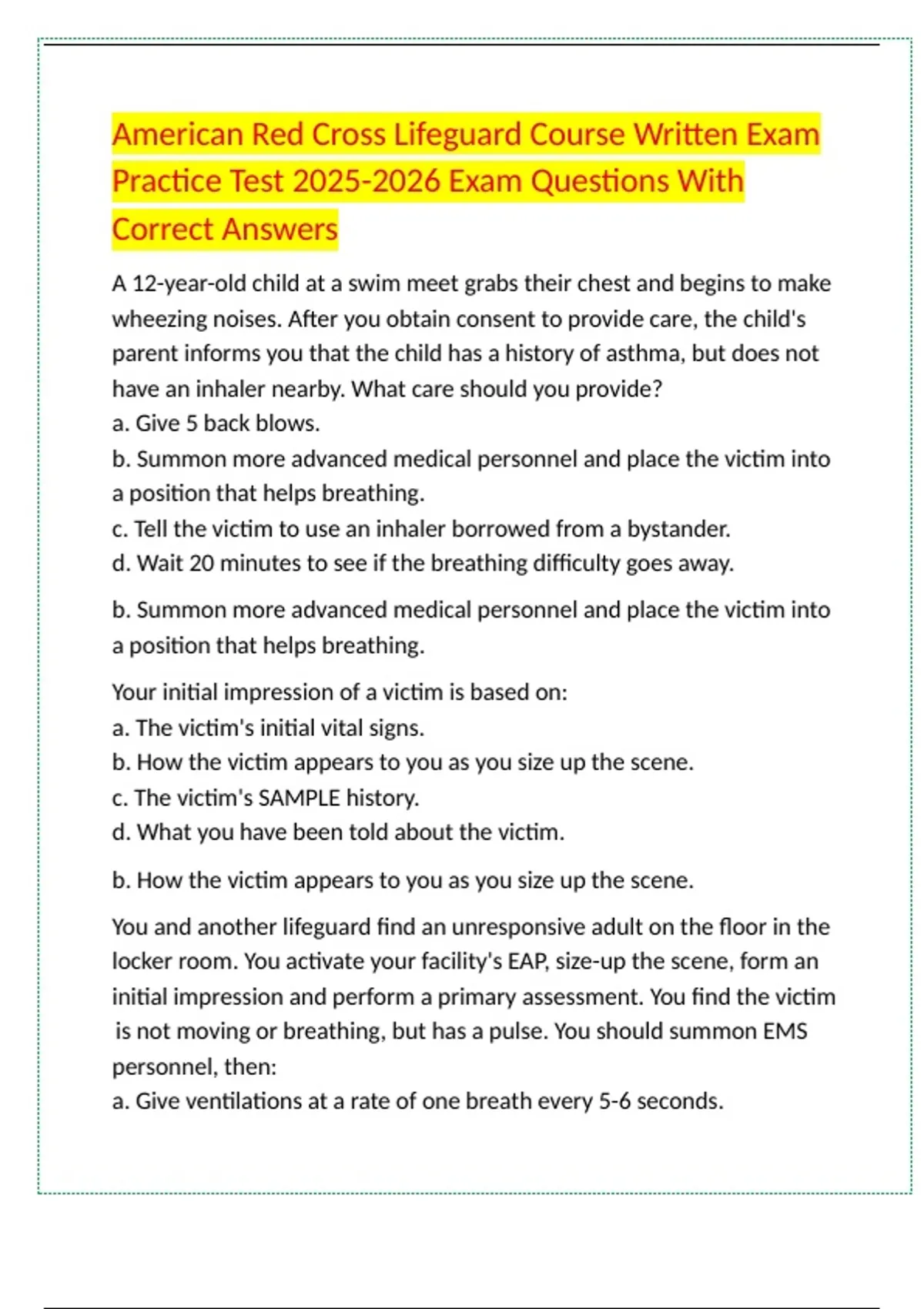 American Red Cross Lifeguard Course Written Exam Practice Test 2025-2026 Exam Questions With Correct Answers

A 12-year-old child at a swim meet grabs their chest and begins to make wheezing noises. After you obtain consent to provide care, the child's parent informs you that the child has a history of asthma, but does not have an inhaler nearby. What care should you provide?
a. Give 5 back blows.
b. Summon more advanced medical personnel and place the victim into a position that helps breathing.
c. Tell the victim to use an inhaler borrowed from a bystander.
d. Wait 20 minutes to see if the breathing difficulty goes away.

b. Summon more advanced medical personnel and place the victim into a position that helps breathing.

Your initial impression of a victim is based on:
a. The victim's initial vital signs.
b. How the victim appears to you as you size up the scene.
c. The victim's SAMPLE history.
d. What you have been told about the victim.

b. How the victim appears to you as you size up the scene.

You and another lifeguard find an unresponsive adult on the floor in the locker room. You activate your facility's EAP, size-up the scene, form an initial impression and perform a primary assessment. You find the victim is not moving or breathing, but has a pulse. You should summon EMS personnel, then:
a. Give ventilations at a rate of one breath every 5-6 seconds.